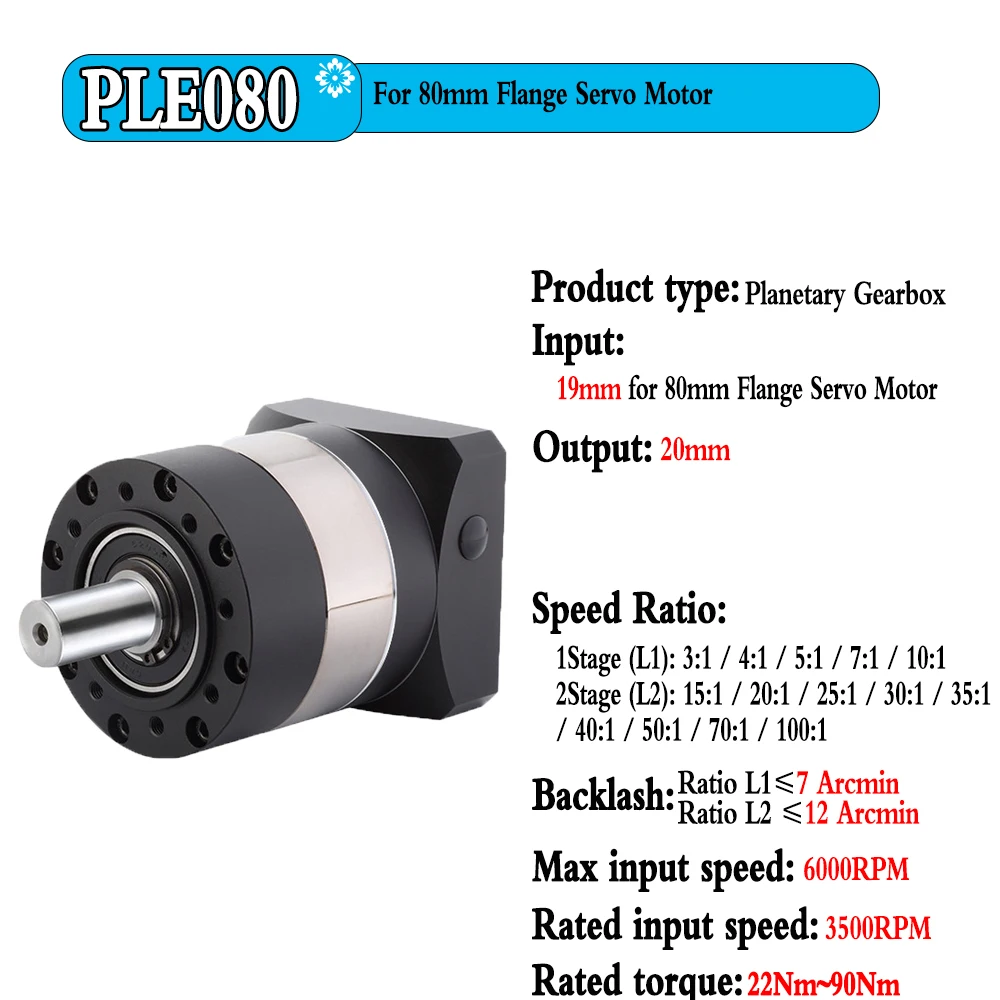 PLE080 For 80mm Flange Servo Motor

Product type: Planetary Gearbox

Input:
19mm for 80mm Flange Servo Motor

Output: 20mm

Speed Ratio:
1Stage (L1): 3:1 / 4:1 / 5:1 / 7:1 / 10:1
2Stage (L2): 15:1 / 20:1 / 25:1 / 30:1 / 35:1 / 40:1 / 50:1 / 70:1 / 100:1

Backlash: Ratio L1≤7 Arcmin
Ratio L2 ≤12 Arcmin

Max input speed: 6000RPM

Rated input speed: 3500RPM

Rated torque: 22Nm~90Nm